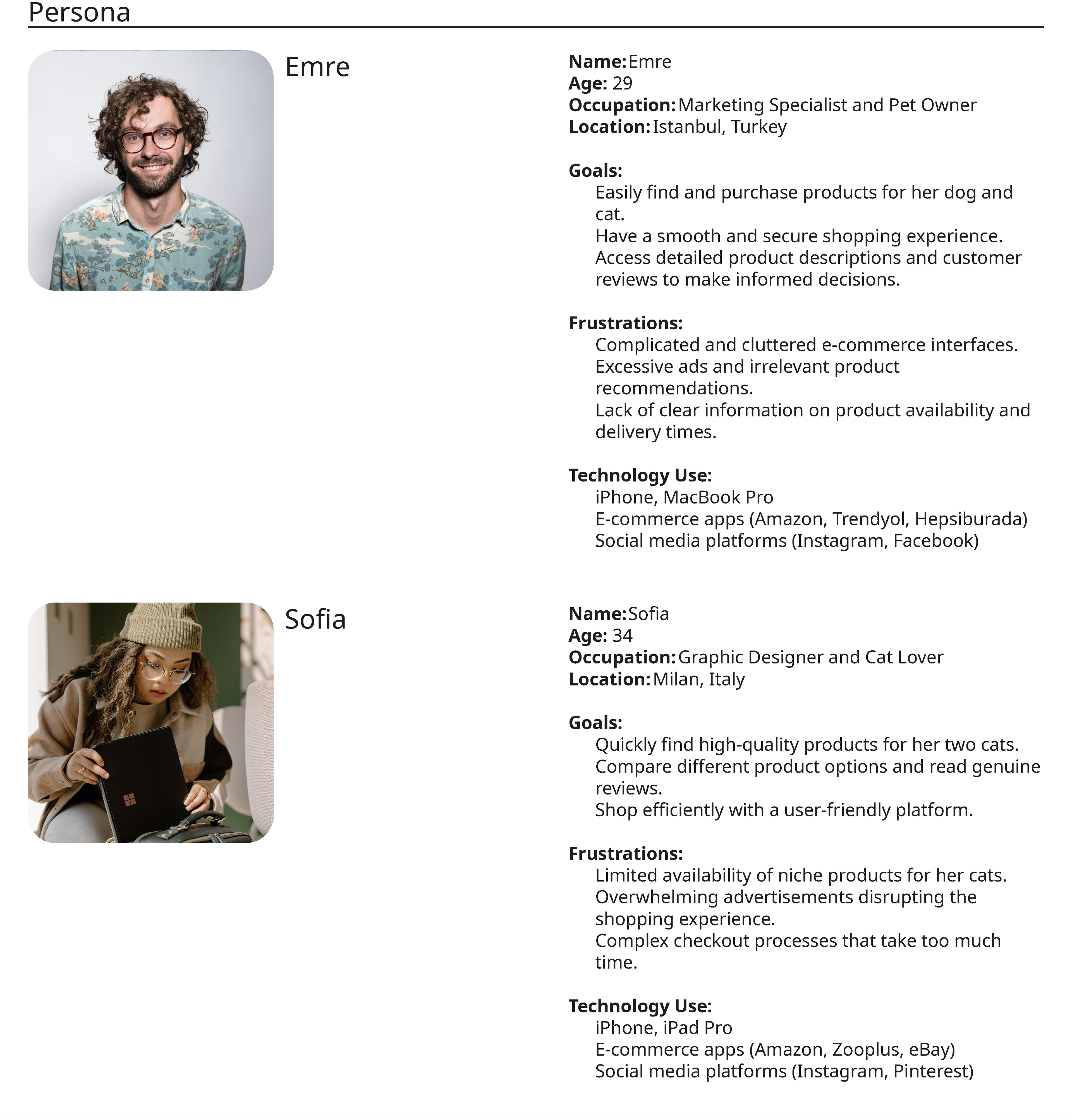 Persona

Emre

Name: Emre
Age: 29
Occupation: Marketing Specialist and Pet Owner
Location: Istanbul, Turkey

Goals:
Easily find and purchase products for her dog and cat.
Have a smooth and secure shopping experience.
Access detailed product descriptions and customer reviews to make informed decisions.

Frustrations:
Complicated and cluttered e-commerce interfaces.
Excessive ads and irrelevant product recommendations.
Lack of clear information on product availability and delivery times.

Technology Use:
iPhone, MacBook Pro
E-commerce apps (Amazon, Trendyol, Hepsiburada)
Social media platforms (Instagram, Facebook)

Sofia

Name: Sofia
Age: 34
Occupation: Graphic Designer and Cat Lover
Location: Milan, Italy

Goals:
Quickly find high-quality products for her two cats.
Compare different product options and read genuine reviews.
Shop efficiently with a user-friendly platform.

Frustrations:
Limited availability of niche products for her cats.
Overwhelming advertisements disrupting the shopping experience.
Complex checkout processes that take too much time.

Technology Use:
iPhone, iPad Pro
E-commerce apps (Amazon, Zooplus, eBay)
Social media platforms (Instagram, Pinterest)